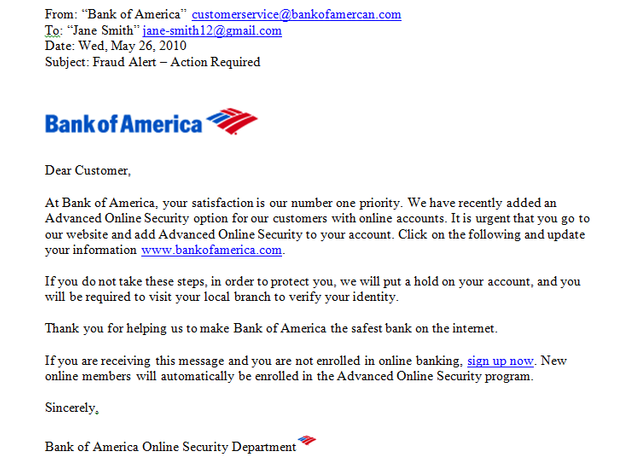 From: “Bank of America” customerservice@bankofamercan.com
To: “Jane Smith” jane-smith12@gmail.com
Date: Wed, May 26, 2010
Subject: Fraud Alert – Action Required

Bank of America

Dear Customer,

At Bank of America, your satisfaction is our number one priority. We have recently added an Advanced Online Security option for our customers with online accounts. It is urgent that you go to our website and add Advanced Online Security to your account. Click on the following and update your information www.bankofamerica.com.

If you do not take these steps, in order to protect you, we will put a hold on your account, and you will be required to visit your local branch to verify your identity.

Thank you for helping us to make Bank of America the safest bank on the internet.

If you are receiving this message and you are not enrolled in online banking, sign up now. New online members will automatically be enrolled in the Advanced Online Security program.

Sincerely,

Bank of America Online Security Department